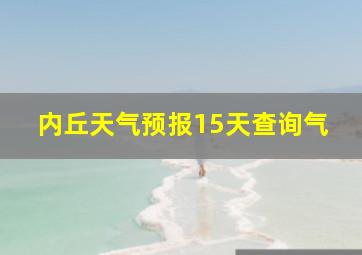 内丘天气预报15天查询气